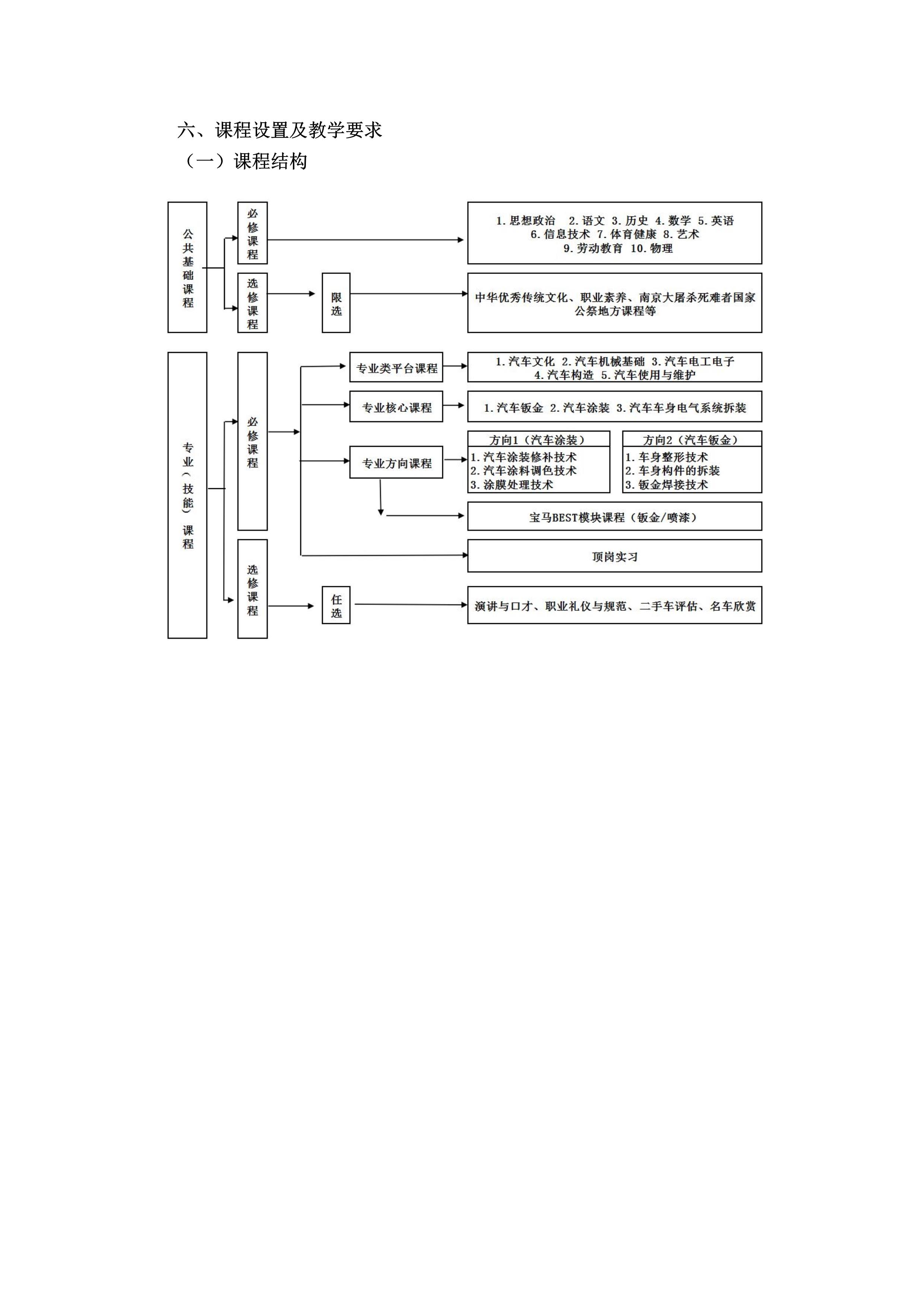 六、课程设置及教学要求

（一）课程结构

公共基础课程

必修课程

1. 思想政治 2. 语文 3. 历史 4. 数学 5. 英语 6. 信息技术 7. 体育健康 8. 艺术 9. 劳动教育 10. 物理

选修课程

限选

中华优秀传统文化、职业素养、南京大屠杀死难者国家公祭地方课程等

专业（技能）课程

必修课程

专业类平台课程

1. 汽车文化 2. 汽车机械基础 3. 汽车电工电子 4. 汽车构造 5. 汽车使用与维护

专业核心课程

1. 汽车钣金 2. 汽车涂装 3. 汽车车身电气系统拆装

专业方向课程

方向1（汽车涂装）
1. 汽车涂装修补技术
2. 汽车涂料调色技术
3. 涂膜处理技术

方向2（汽车钣金）
1. 车身整形技术
2. 车身构件的拆装
3. 钣金焊接技术

宝马BEST模块课程（钣金/喷漆）

顶岗实习

选修课程

任选

演讲与口才、职业礼仪与规范、二手车评估、名车欣赏